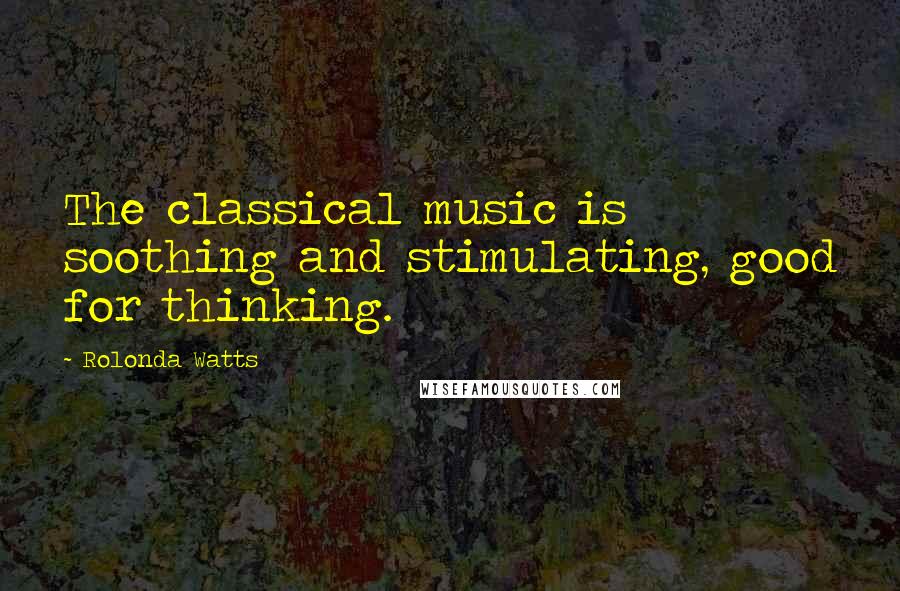 The classical music is soothing and stimulating, good for thinking.

- Rolonda Watts

WISEFAMOUSQUOTES.COM